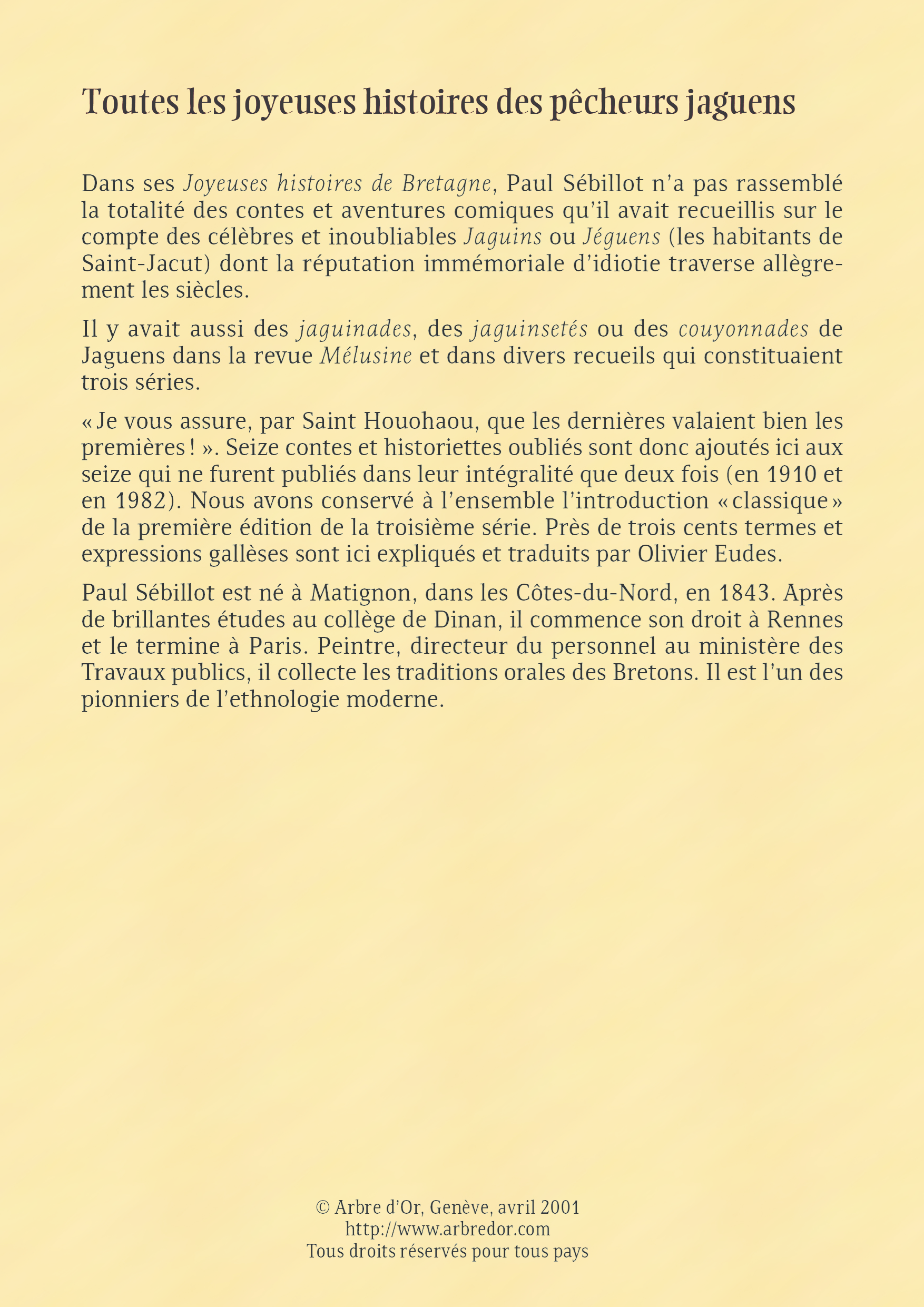 Toutes les joyeuses histoires des pêcheurs jaguens

Dans ses Joyeuses histoires de Bretagne, Paul Sébillot n'a pas rassemblé la totalité des contes et aventures comiques qu'il avait recueillis sur le compte des célèbres et inoubliables Jaguins ou Jéguens (les habitants de Saint-Jacut) dont la réputation immémoriale d'idiotie traverse allègrement les siècles.

Il y avait aussi des jaguinades, des jaguinsetés ou des couyonnades de Jaguens dans la revue Mélusine et dans divers recueils qui constituaient trois séries.

« Je vous assure, par Saint Houohaou, que les dernières valaient bien les premières ! ». Seize contes et historiettes oubliés sont donc ajoutés ici aux seize qui ne furent publiés dans leur intégralité que deux fois (en 1910 et en 1982). Nous avons conservé à l'ensemble l'introduction « classique » de la première édition de la troisième série. Près de trois cents termes et expressions gallèses sont ici expliqués et traduits par Olivier Eudes.

Paul Sébillot est né à Matignon, dans les Côtes-du-Nord, en 1843. Après de brillantes études au collège de Dinan, il commence son droit à Rennes et le termine à Paris. Peintre, directeur du personnel au ministère des Travaux publics, il collecte les traditions orales des Bretons. Il est l'un des pionniers de l'ethnologie moderne.

© Arbre d'Or, Genève, avril 2001
http://www.arbredor.com
Tous droits réservés pour tous pays